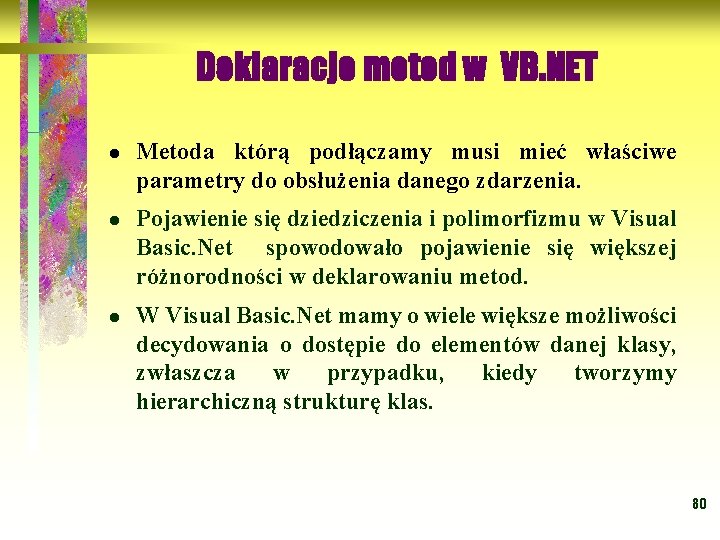 Deklaracje metod w VB.NET

- Metoda którą podłączamy musi mieć właściwe parametry do obsłużenia danego zdarzenia.
- Pojawienie się dziedziczenia i polimorfizmu w Visual Basic.Net spowodowało pojawienie się większej różnorodności w deklarowaniu metod.
- W Visual Basic.Net mamy o wiele większe możliwości decydowania o dostępie do elementów danej klasy, zwłaszcza w przypadku, kiedy tworzymy hierarchiczną strukturę klas.

80